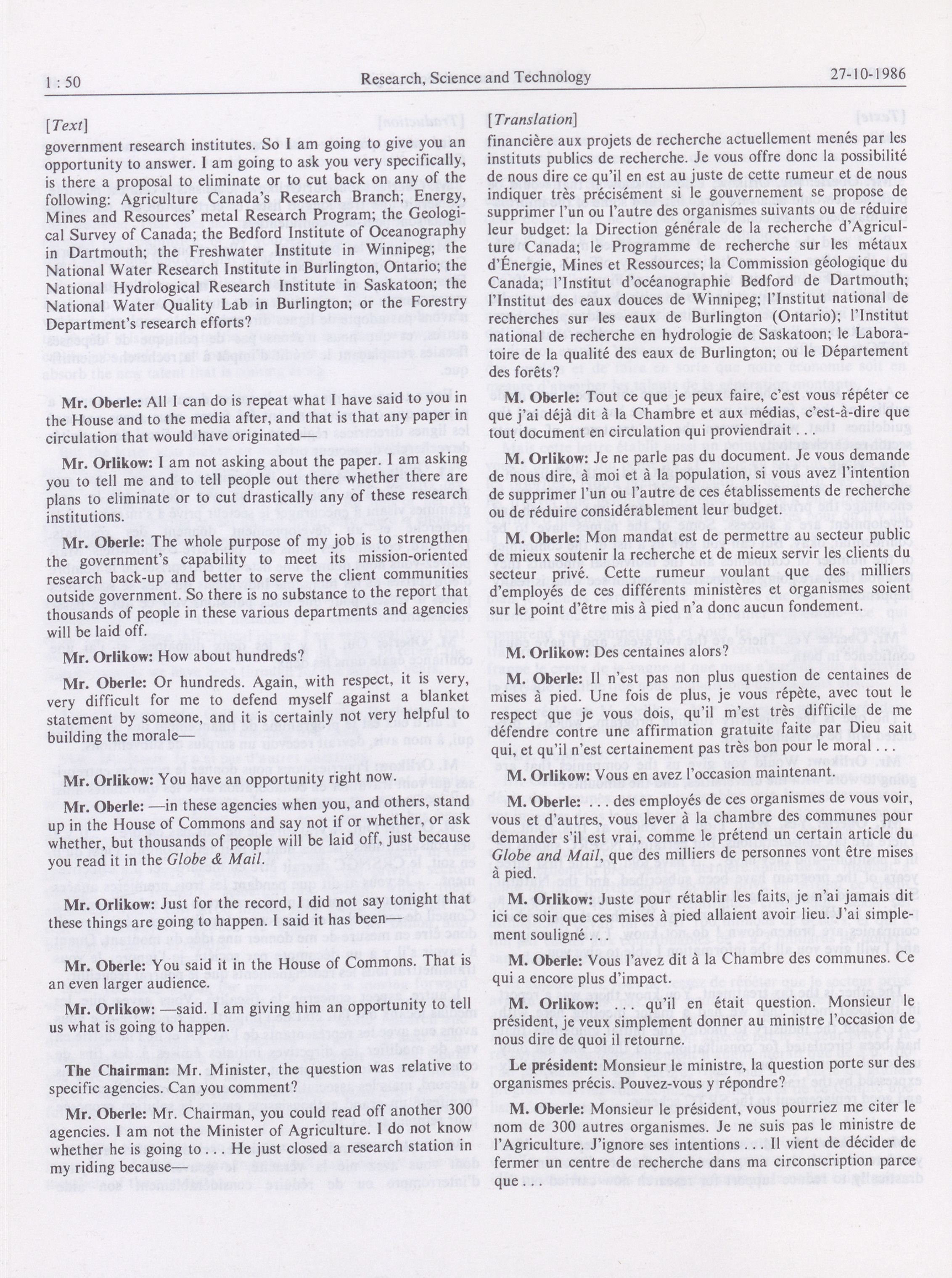 1 : 50

Research, Science and Technology

27-10-1986

[Text]

government research institutes. So I am going to give you an opportunity to answer. I am going to ask you very specifically, is there a proposal to eliminate or to cut back on any of the following: Agriculture Canada's Research Branch; Energy, Mines and Resources' metal Research Program; the Geological Survey of Canada; the Bedford Institute of Oceanography in Dartmouth; the Freshwater Institute in Winnipeg; the National Water Research Institute in Burlington, Ontario; the National Hydrological Research Institute in Saskatoon; the National Water Quality Lab in Burlington; or the Forestry Department's research efforts?

Mr. Oberle: All I can do is repeat what I have said to you in the House and to the media after, and that is that any paper in circulation that would have originated—

Mr. Orlikow: I am not asking about the paper. I am asking you to tell me and to tell people out there whether there are plans to eliminate or to cut drastically any of these research institutions.

Mr. Oberle: The whole purpose of my job is to strengthen the government's capability to meet its mission-oriented research back-up and better to serve the client communities outside government. So there is no substance to the report that thousands of people in these various departments and agencies will be laid off.

Mr. Orlikow: How about hundreds?

Mr. Oberle: Or hundreds. Again, with respect, it is very, very difficult for me to defend myself against a blanket statement by someone, and it is certainly not very helpful to building the morale—

Mr. Orlikow: You have an opportunity right now.

Mr. Oberle: —in these agencies when you, and others, stand up in the House of Commons and say not if or whether, or ask whether, but thousands of people will be laid off, just because you read it in the Globe & Mail.

Mr. Orlikow: Just for the record, I did not say tonight that these things are going to happen. I said it has been—

Mr. Oberle: You said it in the House of Commons. That is an even larger audience.

Mr. Orlikow: —said. I am giving him an opportunity to tell us what is going to happen.

The Chairman: Mr. Minister, the question was relative to specific agencies. Can you comment?

Mr. Oberle: Mr. Chairman, you could read off another 300 agencies. I am not the Minister of Agriculture. I do not know whether he is going to . . . He just closed a research station in my riding because—

[Translation]

financière aux projets de recherche actuellement menés par les instituts publics de recherche. Je vous offre donc la possibilité de nous dire ce qu'il en est au juste de cette rumeur et de nous indiquer très précisément si le gouvernement se propose de supprimer l'un ou l'autre des organismes suivants ou de réduire leur budget: la Direction générale de la recherche d'Agriculture Canada; le Programme de recherche sur les métaux d'Énergie, Mines et Ressources; la Commission géologique du Canada; l'Institut d'océanographie Bedford de Dartmouth; l'Institut des eaux douces de Winnipeg; l'Institut national de recherches sur les eaux de Burlington (Ontario); l'Institut national de recherche en hydrologie de Saskatoon; le Laboratoire de la qualité des eaux de Burlington; ou le Département des forêts?

M. Oberle: Tout ce que je peux faire, c'est vous répéter ce que j'ai déjà dit à la Chambre et aux médias, c'est-à-dire que tout document en circulation qui proviendrait . . .

M. Orlikow: Je ne parle pas du document. Je vous demande de nous dire, à moi et à la population, si vous avez l'intention de supprimer l'un ou l'autre de ces établissements de recherche ou de réduire considérablement leur budget.

M. Oberle: Mon mandat est de permettre au secteur public de mieux soutenir la recherche et de mieux servir les clients du secteur privé. Cette rumeur voulant que des milliers d'employés de ces différents ministères et organismes soient sur le point d'être mis à pied n'a donc aucun fondement.

M. Orlikow: Des centaines alors?

M. Oberle: Il n'est pas non plus question de centaines de mises à pied. Une fois de plus, je vous répète, avec tout le respect que je vous dois, qu'il m'est très difficile de me défendre contre une affirmation gratuite faite par Dieu sait qui, et qu'il n'est certainement pas très bon pour le moral . . .

M. Orlikow: Vous en avez l'occasion maintenant.

M. Oberle: . . . des employés de ces organismes de vous voir, vous et d'autres, vous lever à la chambre des communes pour demander s'il est vrai, comme le prétend un certain article du Globe and Mail, que des milliers de personnes vont être mises à pied.

M. Orlikow: Juste pour rétablir les faits, je n'ai jamais dit ici ce soir que ces mises à pied allaient avoir lieu. J'ai simplement souligné

M. Oberle: Vous l'avez dit à la Chambre des communes. Ce qui a encore plus d'impact.

M. Orlikow: . . . qu'il en était question. Monsieur le président, je veux simplement donner au ministre l'occasion de nous dire de quoi il retourne.

Le président: Monsieur le ministre, la question porte sur des organismes précis. Pouvez-vous y répondre?

M. Oberle: Monsieur le président, vous pourriez me citer le nom de 300 autres organismes. Je ne suis pas le ministre de l'Agriculture. J'ignore ses intentions . . . Il vient de décider de fermer un centre de recherche dans ma circonscription parce que . . .